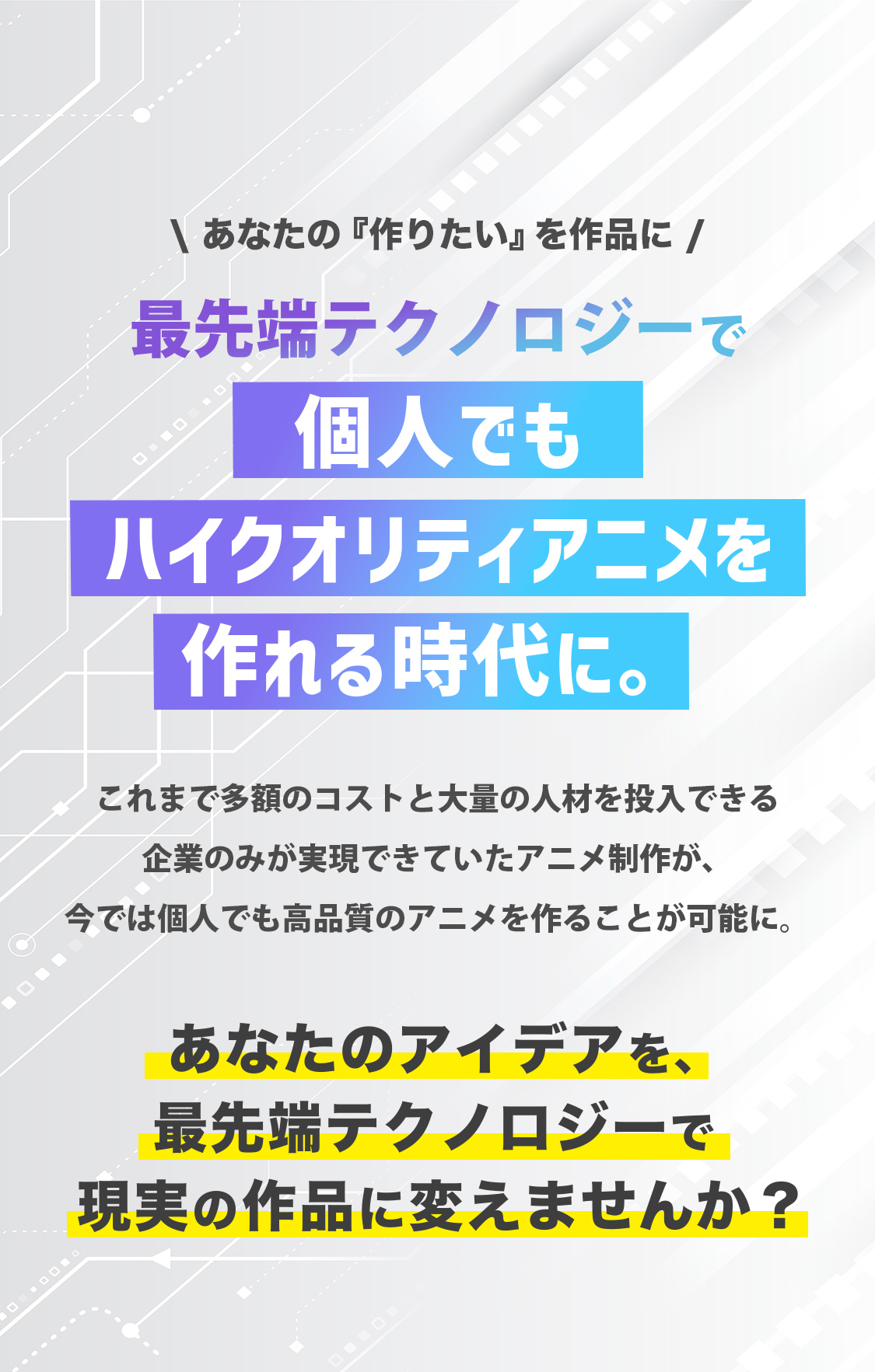 \ あなたの『作りたい』を作品に /

最先端テクノロジーで
個人でも
ハイクオリティアニメを
作れる時代に。

これまで多額のコストと大量の人材を投入できる
企業のみが実現できていたアニメ制作が、
今では個人でも高品質のアニメを作ることが可能に。

あなたのアイデアを、
最先端テクノロジーで
現実の作品に変えませんか？